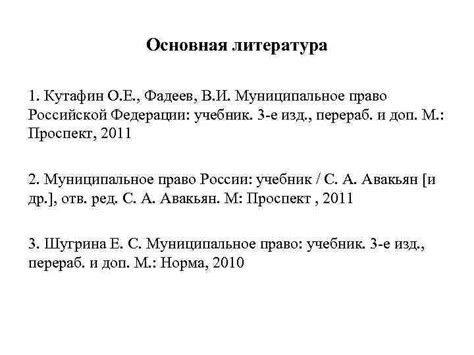 Основная литература

1. Кутафин О.Е., Фадеев, В.И. Муниципальное право Российской Федерации: учебник. 3-е изд., перераб. и доп. М.: Проспект, 2011

2. Муниципальное право России: учебник / С. А. Авакьян [и др.], отв. ред. С. А. Авакьян. М: Проспект , 2011

3. Шугрина Е. С. Муниципальное право: учебник. 3-е изд., перераб. и доп. М.: Норма, 2010